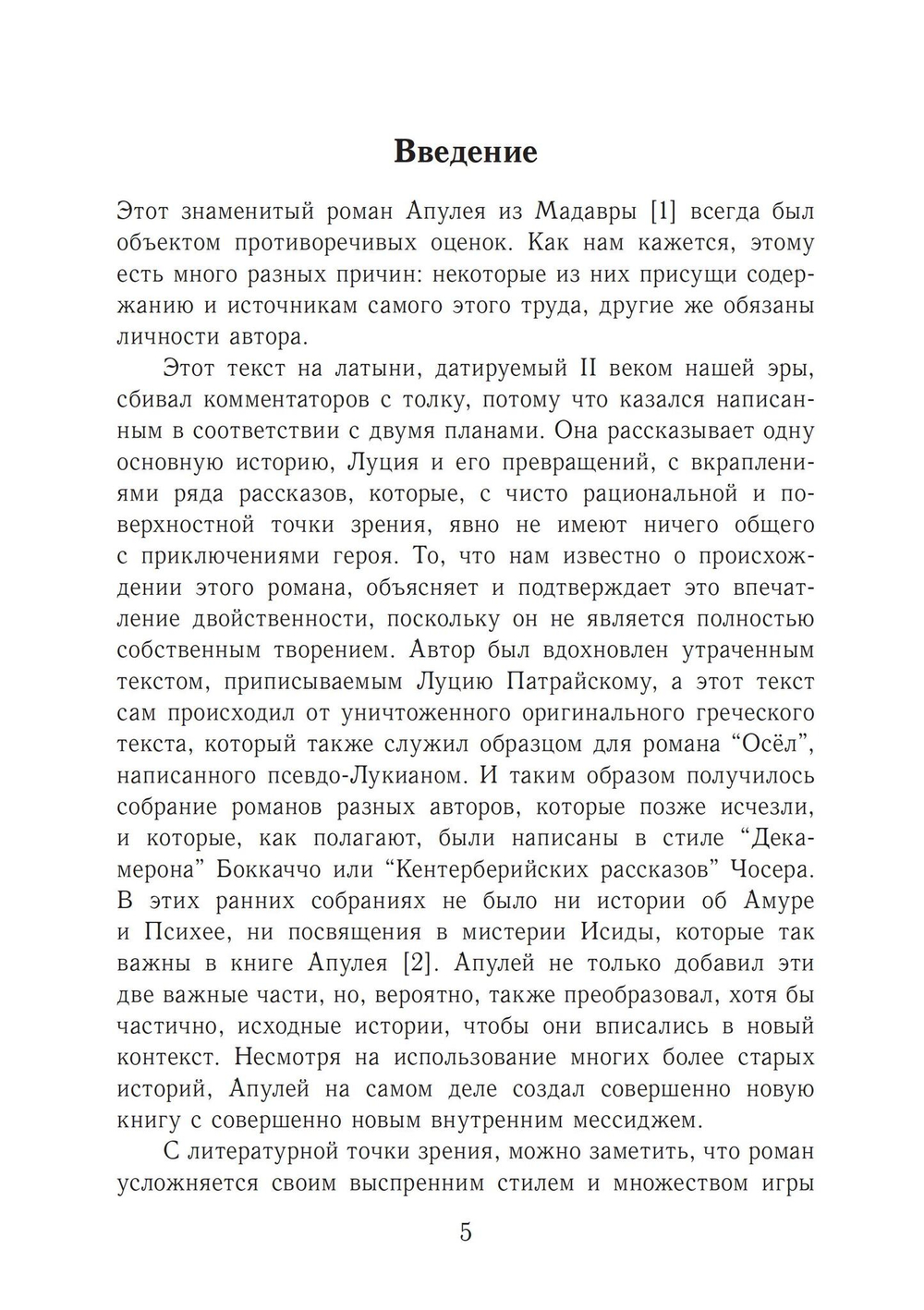 Введение

Этот знаменитый роман Апулея из Мадавры [1] всегда был объектом противоречивых оценок. Как нам кажется, этому есть много разных причин: некоторые из них присущи содержанию и источникам самого этого труда, другие же обязаны личности автора.

Этот текст на латыни, датируемый II веком нашей эры, сбивал комментаторов с толку, потому что казался написанным в соответствии с двумя планами. Она рассказывает одну основную историю, Луция и его превращений, с вкраплениями ряда рассказов, которые, с чисто рациональной и поверхностной точки зрения, явно не имеют ничего общего с приключениями героя. То, что нам известно о происхождении этого романа, объясняет и подтверждает это впечатление двойственности, поскольку он не является полностью собственным творением. Автор был вдохновлен утраченным текстом, приписываемым Луцию Патрайскому, а этот текст сам происходил от уничтоженного оригинального греческого текста, который также служил образцом для романа “Осёл”, написанного псевдо-Лукианом. И таким образом получилось собрание романов разных авторов, которые позже исчезли, и которые, как полагают, были написаны в стиле “Декамерона” Боккаччо или “Кентерберийских рассказов” Чосера. В этих ранних собраниях не было ни истории об Амуре и Психее, ни посвящения в мистерии Исиды, которые так важны в книге Апулея [2]. Апулей не только добавил эти две важные части, но, вероятно, также преобразовал, хотя бы частично, исходные истории, чтобы они вписались в новый контекст. Несмотря на использование многих более старых историй, Апулей на самом деле создал совершенно новую книгу с совершенно новым внутренним мессиджем.

С литературной точки зрения, можно заметить, что роман усложняется своим выспренним стилем и множеством игры

5